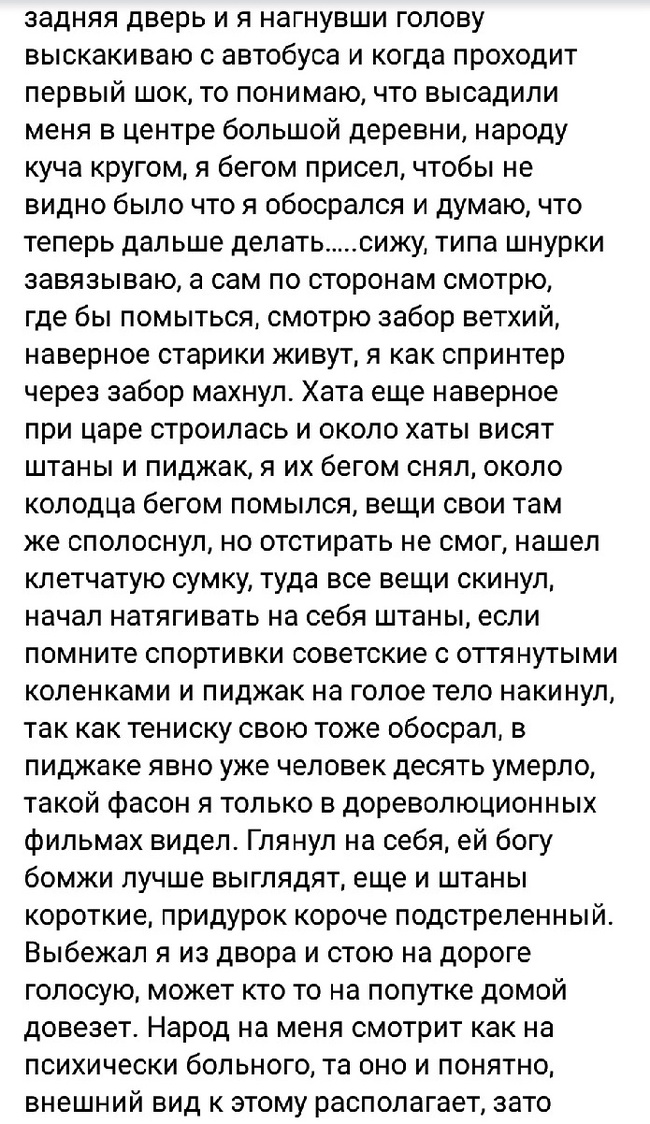 задняя дверь и я нагнувши голову выскакиваю с автобуса и когда проходит первый шок, то понимаю, что высадили меня в центре большой деревни, народу куча кругом, я бегом присел, чтобы не видно было что я обосрался и думаю, что теперь дальше делать.....сижу, типа шнурки завязываю, а сам по сторонам смотрю, где бы помыться, смотрю забор ветхий, наверное старики живут, я как спринтер через забор махнул. Хата еще наверное при царе строилась и около хаты висят штаны и пиджак, я их бегом снял, около колодца бегом помылся, вещи свои там же сполоснул, но отстирать не смог, нашел клетчатую сумку, туда все вещи скинул, начал натягивать на себя штаны, если помните спортивки советские с оттянутыми коленками и пиджак на голое тело накинул, так как тениску свою тоже обосрал, в пиджаке явно уже человек десять умерло, такой фасон я только в дореволюционных фильмах видел. Глянул на себя, ей богу бомжи лучше выглядят, еще и штаны короткие, придурок короче подстреленный. Выбежал я из двора и стою на дороге голосую, может кто то на попутке домой довезет. Народ на меня смотрит как на психически больного, та оно и понятно, внешний вид к этому располагает, зато